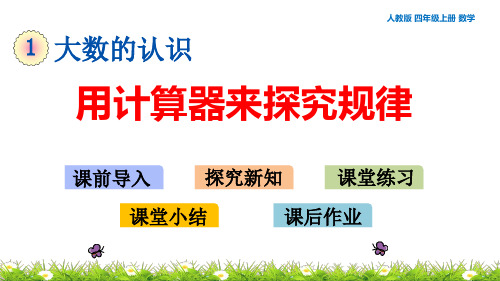 人教版 四年级上册 数学

1 大数的认识

用计算器来探究规律

课前导入

探究新知

课堂练习

课堂小结

课后作业